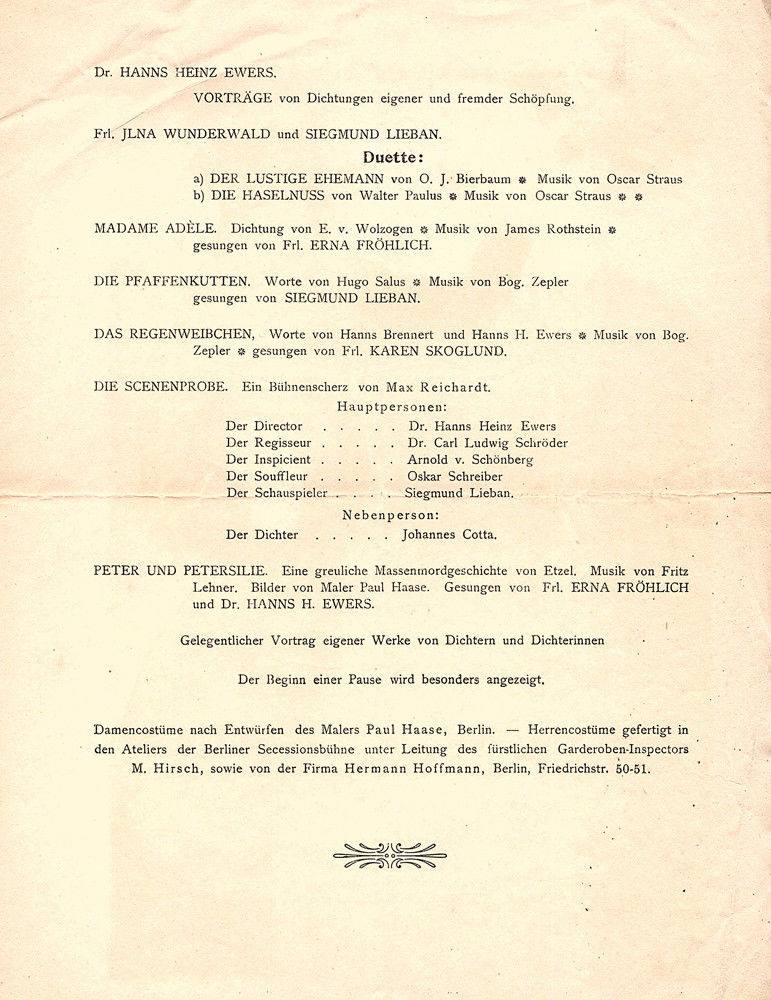 Dr. HANNS HEINZ EWERS.

VORTRÄGE von Dichtungen eigener und fremder Schöpfung.

Frl. JLNA WUNDERWALD und SIEGMUND LIEBAN.

Duette:

a) DER LUSTIGE EHEMANN von O. J. Bierbaum ❋ Musik von Oscar Straus
b) DIE HASELNUSS von Walter Paulus ❋ Musik von Oscar Straus ❋ ❋

MADAME ADÈLE. Dichtung von E. v. Wolzogen ❋ Musik von James Rothstein ❋ gesungen von Frl. ERNA FRÖHLICH.

DIE PFAFFENKUTTEN. Worte von Hugo Salus ❋ Musik von Bog. Zepler gesungen von SIEGMUND LIEBAN.

DAS REGENWEIBCHEN, Worte von Hanns Brennert und Hanns H. Ewers ❋ Musik von Bog. Zepler ❋ gesungen von Frl. KAREN SKOGLUND.

DIE SCENENPROBE. Ein Bühnenscherz von Max Reichardt.

Hauptpersonen:

Der Director . . . . . Dr. Hanns Heinz Ewers
Der Regisseur . . . . . Dr. Carl Ludwig Schröder
Der Inspicient . . . . . Arnold v. Schönberg
Der Souffleur . . . . . Oskar Schreiber
Der Schauspieler . . . . Siegmund Lieban.

Nebenperson:

Der Dichter . . . . . Johannes Cotta.

PETER UND PETERSILIE. Eine greuliche Massenmordgeschichte von Etzel. Musik von Fritz Lehner. Bilder von Maler Paul Haase. Gesungen von Frl. ERNA FRÖHLICH und Dr. HANNS H. EWERS.

Gelegentlicher Vortrag eigener Werke von Dichtern und Dichterinnen

Der Beginn einer Pause wird besonders angezeigt.

Damencostüme nach Entwürfen des Malers Paul Haase, Berlin. — Herrencostüme gefertigt in den Ateliers der Berliner Secessionsbühne unter Leitung des fürstlichen Garderoben-Inspectors M. Hirsch, sowie von der Firma Hermann Hoffmann, Berlin, Friedrichstr. 50-51.